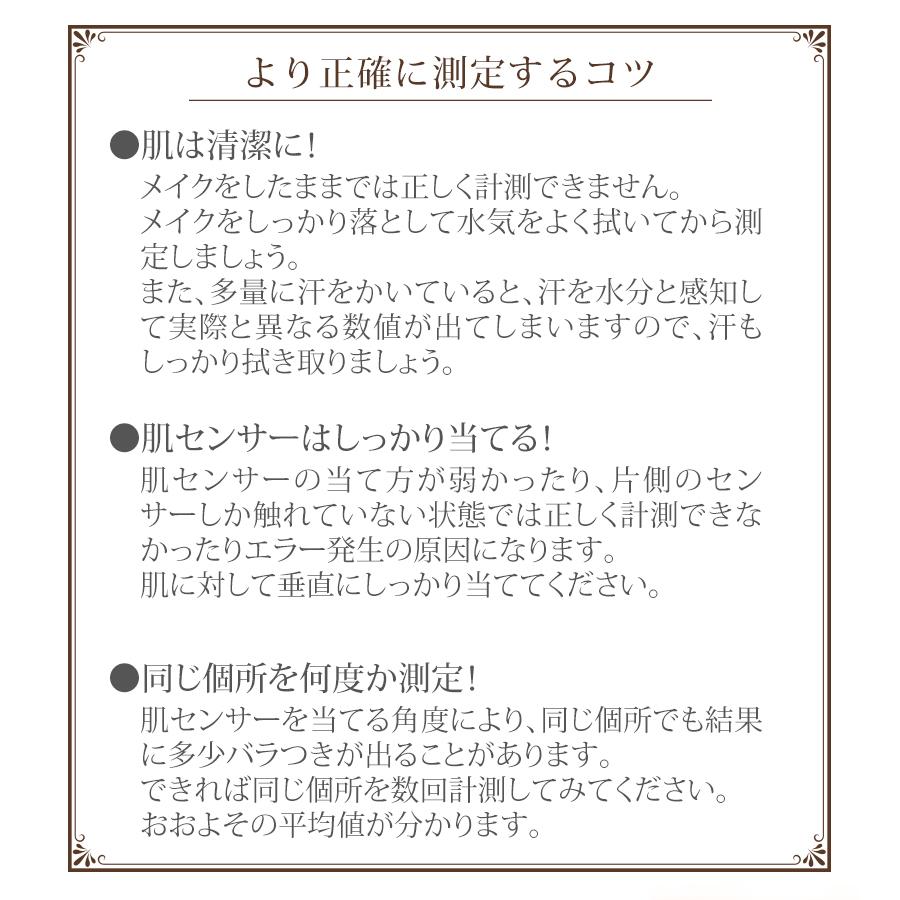 より正確に測定するコツ

●肌は清潔に!
メイクをしたままでは正しく計測できません。
メイクをしっかり落として水気をよく拭いてから測定しましょう。
また、多量に汗をかいていると、汗を水分と感知して実際と異なる数値が出てしまいますので、汗もしっかり拭き取りましょう。

●肌センサーはしっかり当てる!
肌センサーの当て方が弱かったり、片側のセンサーしか触れていない状態では正しく計測できなかったりエラー発生の原因になります。
肌に対して垂直にしっかり当ててください。

●同じ個所を何度か測定!
肌センサーを当てる角度により、同じ個所でも結果に多少バラつきが出ることがあります。
できれば同じ個所を数回計測してみてください。
おおよその平均値が分かります。